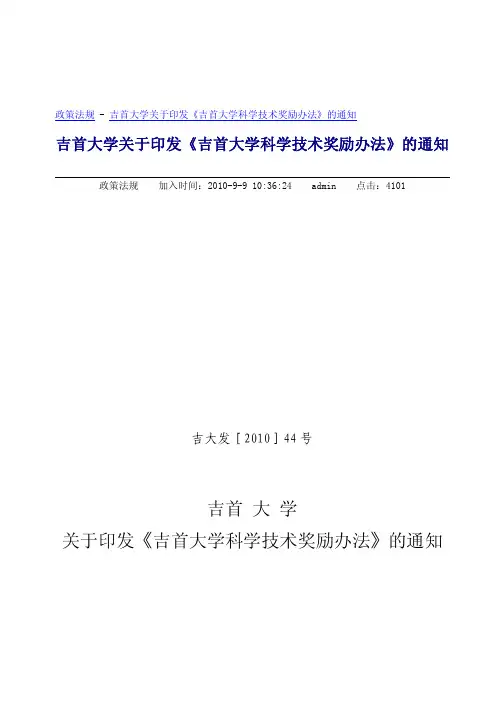 政策法规 - 吉首大学关于印发《吉首大学科学技术奖励办法》的通知

吉首大学关于印发《吉首大学科学技术奖励办法》的通知

政策法规　加入时间：2010-9-9 10:36:24　admin　点击：4101

吉大发［2010］44号

吉首 大 学
关于印发《吉首大学科学技术奖励办法》的通知